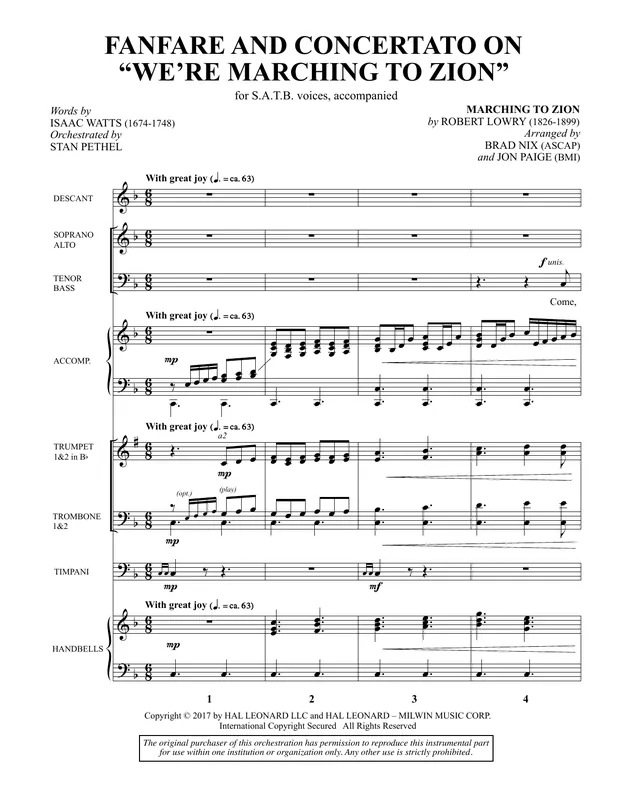 FANFARE AND CONCERTATO ON
"WE'RE MARCHING TO ZION"

for S.A.T.B. voices, accompanied

Words by
ISAAC WATTS (1674-1748)
Orchestrated by
STAN PETHEL

MARCHING TO ZION
by ROBERT LOWRY (1826-1899)
Arranged by
BRAD NIX (ASCAP)
and JON PAIGE (BMI)

With great joy (♩. = ca. 63)

DESCANT

SOPRANO
ALTO

TENOR
BASS

f unis.

Come,

With great joy (♩. = ca. 63)

ACCOMP.

mp

With great joy (♩. = ca. 63)

TRUMPET
1&2 in B♭

a2

mp

(opt.)

(play)

TROMBONE
1&2

mp

TIMPANI

mp

mf

With great joy (♩. = ca. 63)

HANDBELLS

mp

1 2 3 4

Copyright © 2017 by HAL LEONARD LLC and HAL LEONARD – MILWIN MUSIC CORP.
International Copyright Secured All Rights Reserved

The original purchaser of this orchestration has permission to reproduce this instrumental part for use within one institution or organization only. Any other use is strictly prohibited.